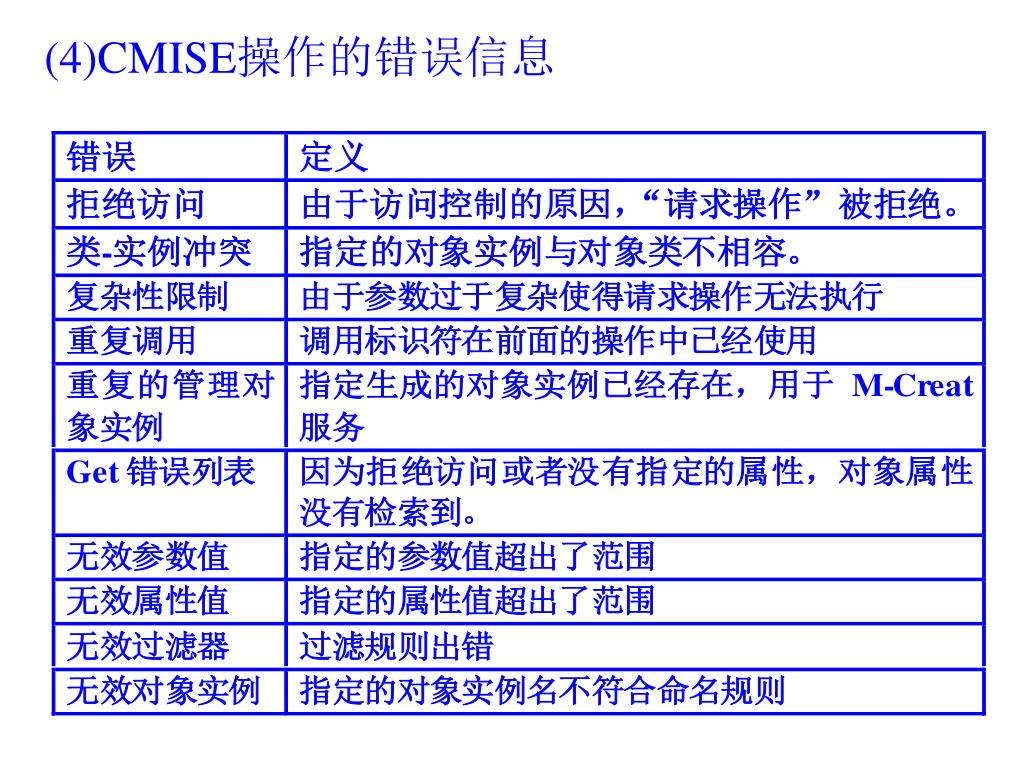 (4)CMISE操作的错误信息

| 错误 | 定义 |
|---|---|
| 拒绝访问 | 由于访问控制的原因，“请求操作”被拒绝。 |
| 类-实例冲突 | 指定的对象实例与对象类不相容。 |
| 复杂性限制 | 由于参数过于复杂使得请求操作无法执行 |
| 重复调用 | 调用标识符在前面的操作中已经使用 |
| 重复的管理对象实例 | 指定生成的对象实例已经存在，用于 M-Creat 服务 |
| Get 错误列表 | 因为拒绝访问或者没有指定的属性，对象属性没有检索到。 |
| 无效参数值 | 指定的参数值超出了范围 |
| 无效属性值 | 指定的属性值超出了范围 |
| 无效过滤器 | 过滤规则出错 |
| 无效对象实例 | 指定的对象实例名不符合命名规则 |